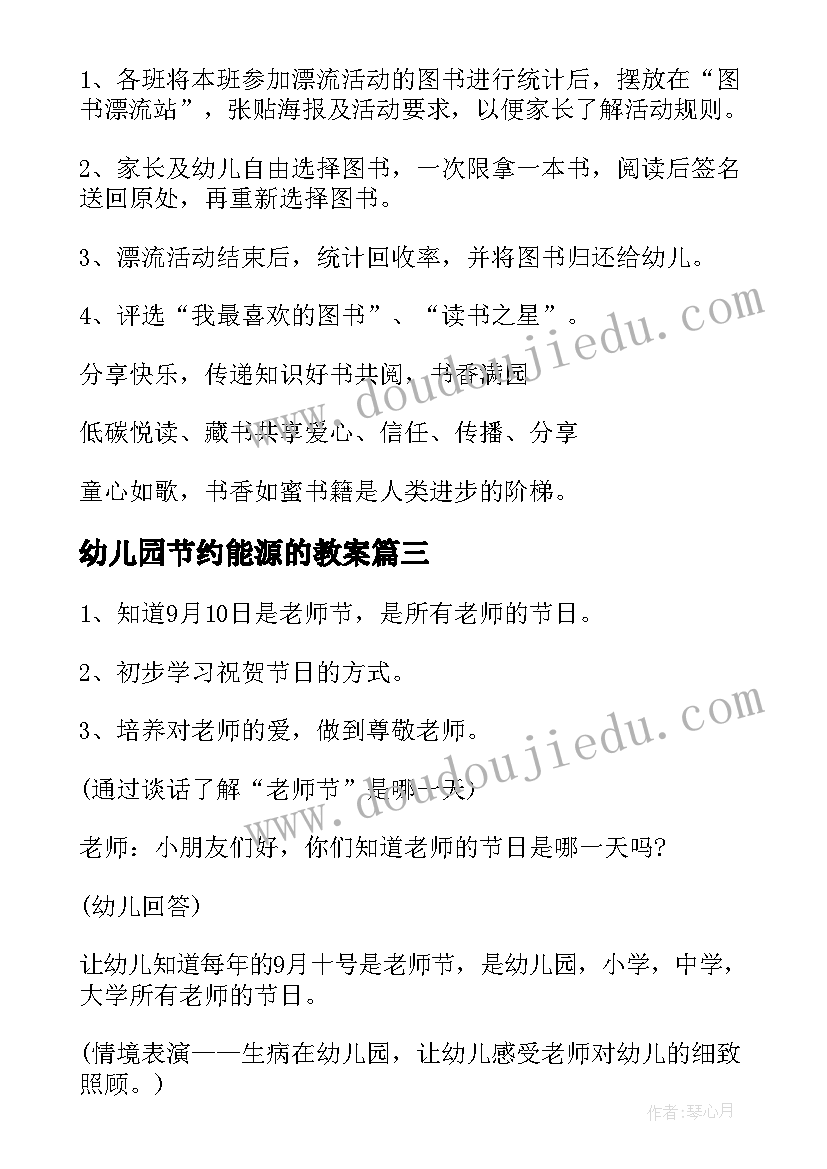 1、各班将本班参加漂流活动的图书进行统计后，摆放在“图书漂流站”，张贴海报及活动要求，以便家长了解活动规则。

2、家长及幼儿自由选择图书，一次限拿一本书，阅读后签名送回原处，再重新选择图书。

3、漂流活动结束后，统计回收率，并将图书归还给幼儿。

4、评选“我最喜欢的图书”、“读书之星”。

分享快乐，传递知识好书共阅，书香满园

低碳悦读、藏书共享爱心、信任、传播、分享

童心如歌，书香如蜜书籍是人类进步的阶梯。

幼儿园节约能源的教案篇三

1、知道9月10日是老师节，是所有老师的节日。

2、初步学习祝贺节日的方式。

3、培养对老师的爱，做到尊敬老师。

(通过谈话了解“老师节”是哪一天)

老师：小朋友们好，你们知道老师的节日是哪一天吗?

(幼儿回答)

让幼儿知道每年的9月十号是老师节，是幼儿园，小学，中学，大学所有老师的节日。

(情境表演——生病在幼儿园，让幼儿感受老师对幼儿的细致照顾。)

www.doudoujiedu.com

www.doudoujiedu.com

作者：琴心月